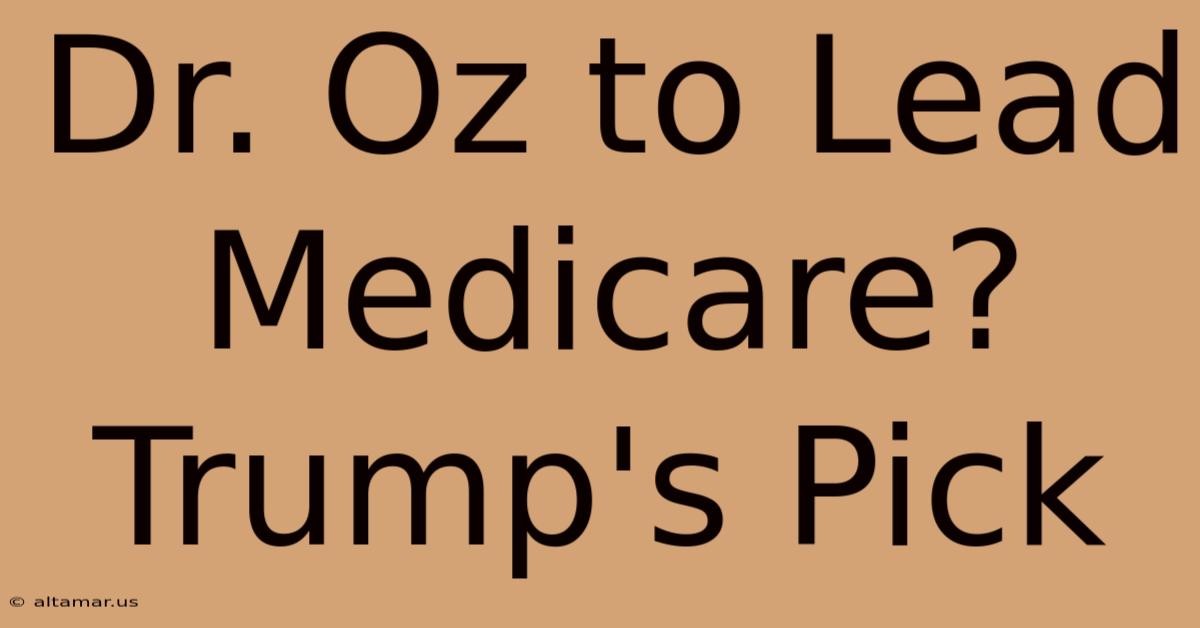 Dr. Oz to Lead Medicare? Trump's Pick

© altamar.us